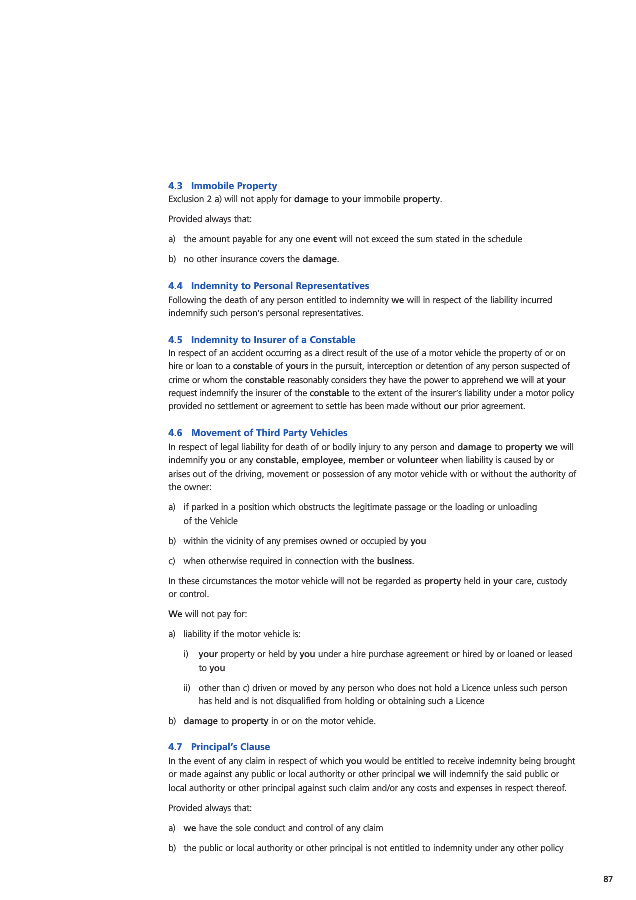 4.3 Immobile Property
Exclusion 2 a) will not apply for damage to your immobile property.

Provided always that:

a) the amount payable for any one event will not exceed the sum stated in the schedule

b) no other insurance covers the damage.

4.4 Indemnity to Personal Representatives
Following the death of any person entitled to indemnity we will in respect of the liability incurred indemnify such person's personal representatives.

4.5 Indemnity to Insurer of a Constable
In respect of an accident occurring as a direct result of the use of a motor vehicle the property of or on hire or loan to a constable of yours in the pursuit, interception or detention of any person suspected of crime or whom the constable reasonably considers they have the power to apprehend we will at your request indemnify the insurer of the constable to the extent of the insurer's liability under a motor policy provided no settlement or agreement to settle has been made without our prior agreement.

4.6 Movement of Third Party Vehicles
In respect of legal liability for death of or bodily injury to any person and damage to property we will indemnify you or any constable, employee, member or volunteer when liability is caused by or arises out of the driving, movement or possession of any motor vehicle with or without the authority of the owner:

a) if parked in a position which obstructs the legitimate passage or the loading or unloading of the Vehicle

b) within the vicinity of any premises owned or occupied by you

c) when otherwise required in connection with the business.

In these circumstances the motor vehicle will not be regarded as property held in your care, custody or control.

We will not pay for:

a) liability if the motor vehicle is:

i) your property or held by you under a hire purchase agreement or hired by or loaned or leased to you

ii) other than c) driven or moved by any person who does not hold a Licence unless such person has held and is not disqualified from holding or obtaining such a Licence

b) damage to property in or on the motor vehicle.

4.7 Principal's Clause
In the event of any claim in respect of which you would be entitled to receive indemnity being brought or made against any public or local authority or other principal we will indemnify the said public or local authority or other principal against such claim and/or any costs and expenses in respect thereof.

Provided always that:

a) we have the sole conduct and control of any claim

b) the public or local authority or other principal is not entitled to indemnity under any other policy

87